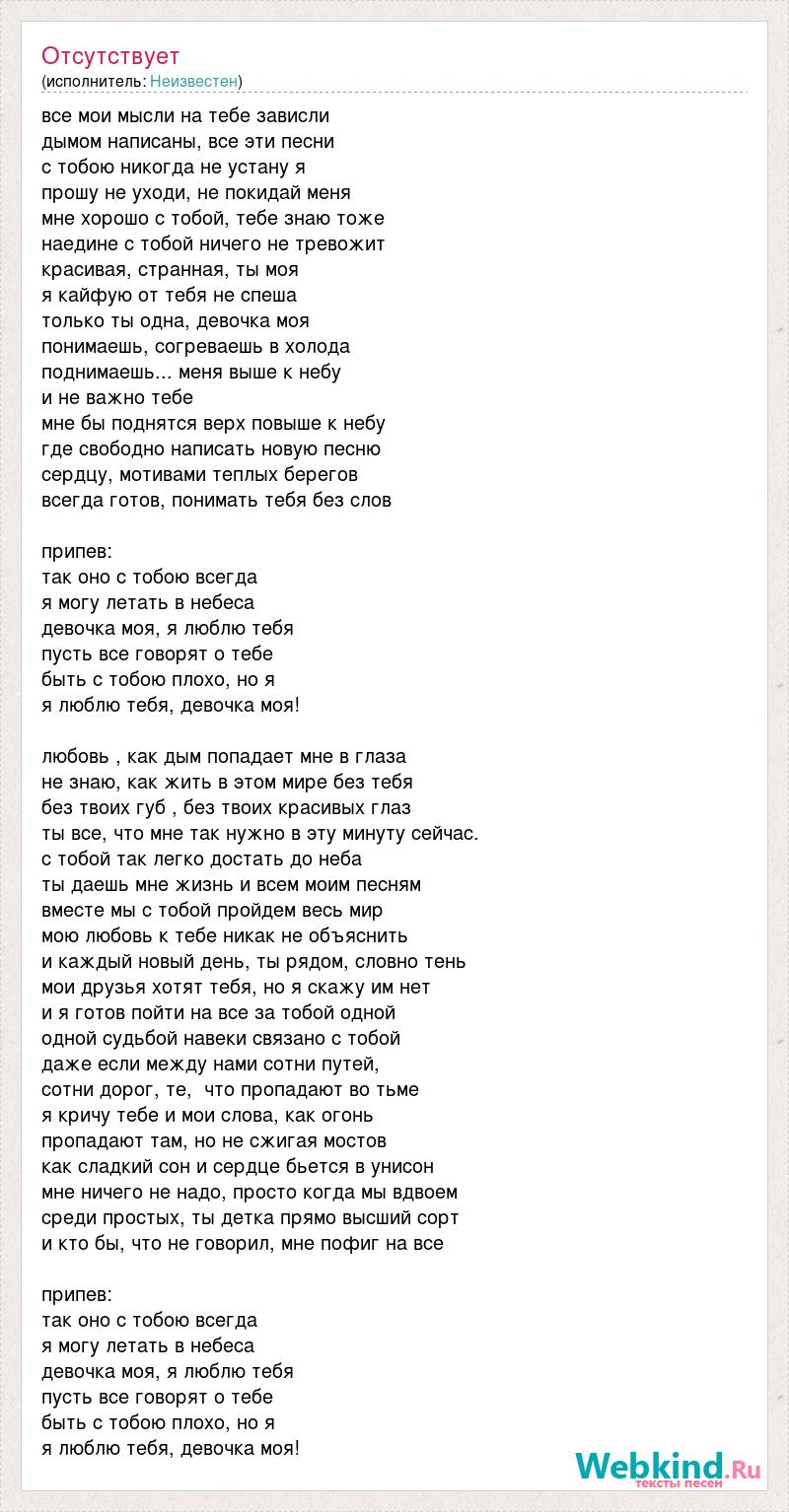 Отсутствует
(исполнитель: Неизвестен)

все мои мысли на тебе зависли
дымом написаны, все эти песни
с тобою никогда не устану я
прошу не уходи, не покидай меня
мне хорошо с тобой, тебе знаю тоже
наедине с тобой ничего не тревожит
красивая, странная, ты моя
я кайфую от тебя не спеша
только ты одна, девочка моя
понимаешь, согреваешь в холода
поднимаешь... меня выше к небу
и не важно тебе
мне бы поднятся верх повыше к небу
где свободно написать новую песню
сердцу, мотивами теплых берегов
всегда готов, понимать тебя без слов

припев:
так оно с тобою всегда
я могу летать в небеса
девочка моя, я люблю тебя
пусть все говорят о тебе
быть с тобою плохо, но я
я люблю тебя, девочка моя!

любовь , как дым попадает мне в глаза
не знаю, как жить в этом мире без тебя
без твоих губ , без твоих красивых глаз
ты все, что мне так нужно в эту минуту сейчас.
с тобой так легко достать до неба
ты даешь мне жизнь и всем моим песням
вместе мы с тобой пройдем весь мир
мою любовь к тебе никак не объяснить
и каждый новый день, ты рядом, словно тень
мои друзья хотят тебя, но я скажу им нет
и я готов пойти на все за тобой одной
одной судьбой навеки связано с тобой
даже если между нами сотни путей,
сотни дорог, те, что пропадают во тьме
я кричу тебе и мои слова, как огонь
пропадают там, но не сжигая мостов
как сладкий сон и сердце бьется в унисон
мне ничего не надо, просто когда мы вдвоем
среди простых, ты детка прямо высший сорт
и кто бы, что не говорил, мне пофиг на все

припев:
так оно с тобою всегда
я могу летать в небеса
девочка моя, я люблю тебя
пусть все говорят о тебе
быть с тобою плохо, но я
я люблю тебя, девочка моя!

Webkind.Ru
тексты песен